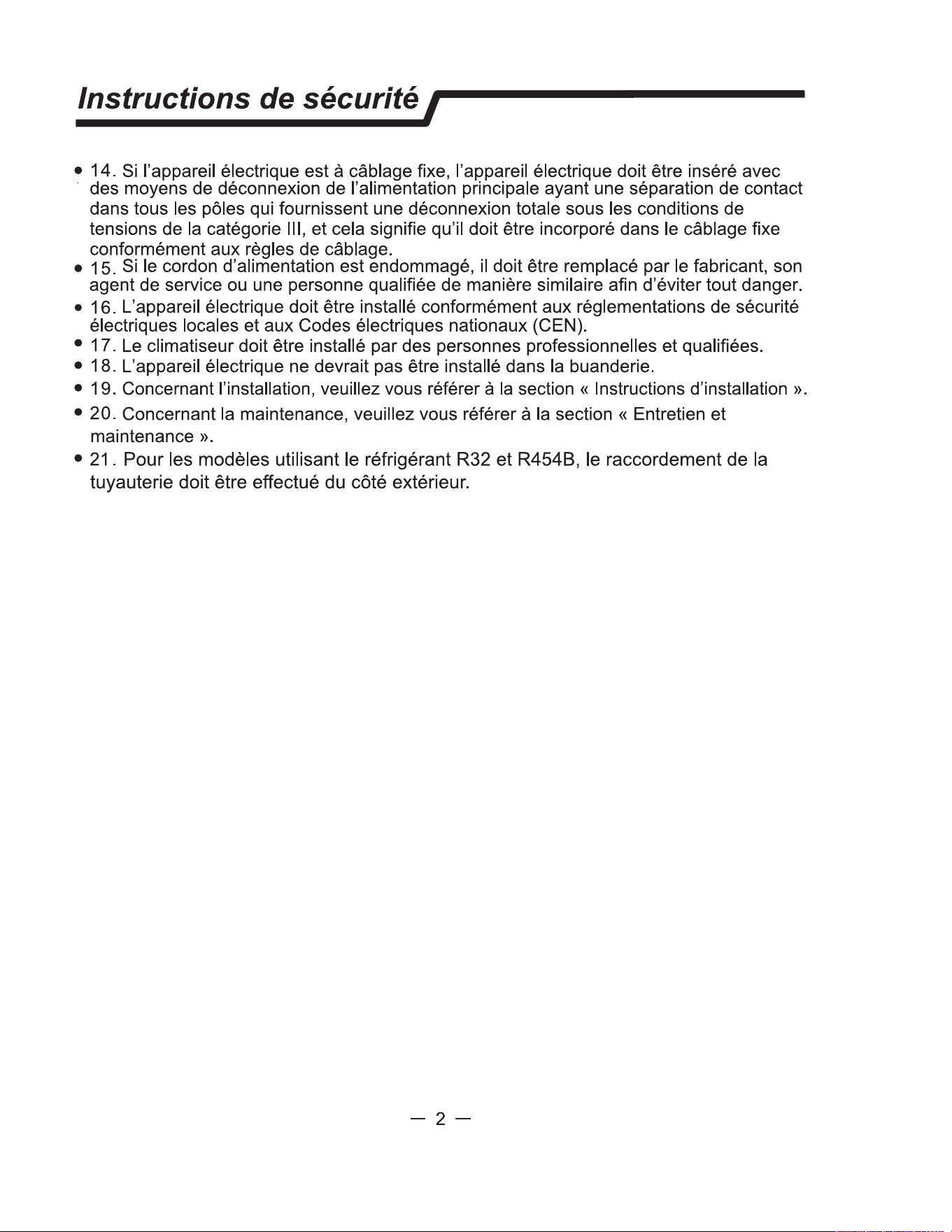 Instructions de sécurité

● 14. Si l'appareil électrique est à câblage fixe, l'appareil électrique doit être inséré avec des moyens de déconnexion de l'alimentation principale ayant une séparation de contact dans tous les pôles qui fournissent une déconnexion totale sous les conditions de tensions de la catégorie III, et cela signifie qu'il doit être incorporé dans le câblage fixe conformément aux règles de câblage.

● 15. Si le cordon d'alimentation est endommagé, il doit être remplacé par le fabricant, son agent de service ou une personne qualifiée de manière similaire afin d'éviter tout danger.

● 16. L'appareil électrique doit être installé conformément aux réglementations de sécurité électriques locales et aux Codes électriques nationaux (CEN).

● 17. Le climatiseur doit être installé par des personnes professionnelles et qualifiées.

● 18. L'appareil électrique ne devrait pas être installé dans la buanderie.

● 19. Concernant l'installation, veuillez vous référer à la section « Instructions d'installation ».

● 20. Concernant la maintenance, veuillez vous référer à la section « Entretien et maintenance ».

● 21. Pour les modèles utilisant le réfrigérant R32 et R454B, le raccordement de la tuyauterie doit être effectué du côté extérieur.

— 2 —